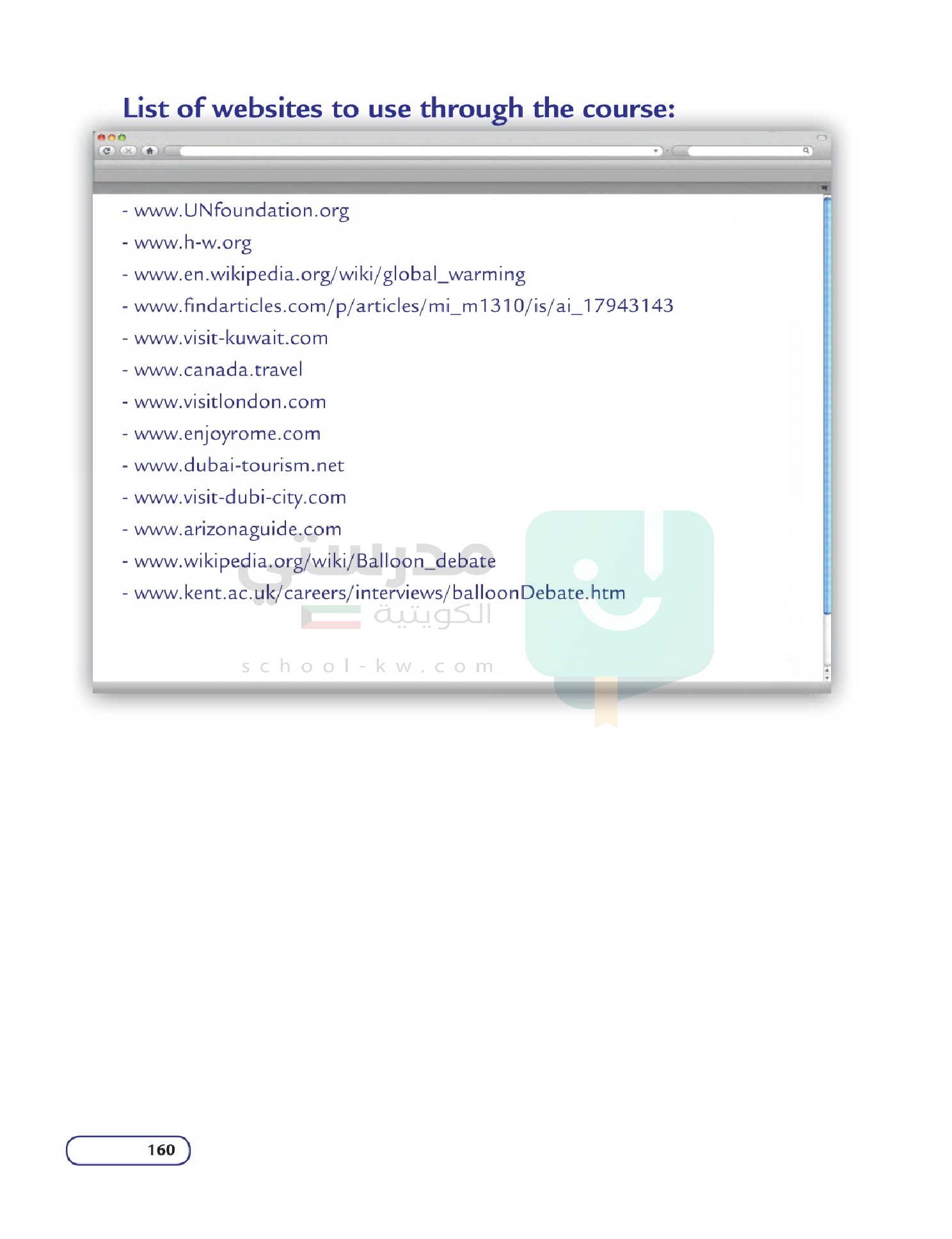 List of websites to use through the course:

- www.UNfoundation.org
- www.h-w.org
- www.en.wikipedia.org/wiki/global_warming
- www.findarticles.com/p/articles/mi_m1310/is/ai_17943143
- www.visit-kuwait.com
- www.canada.travel
- www.visitlondon.com
- www.enjoyrome.com
- www.dubai-tourism.net
- www.visit-dubi-city.com
- www.arizonaguide.com
- www.wikipedia.org/wiki/Balloon_debate
- www.kent.ac.uk/careers/interviews/balloonDebate.htm

160

مدرستي الكويتية
school-kw.com